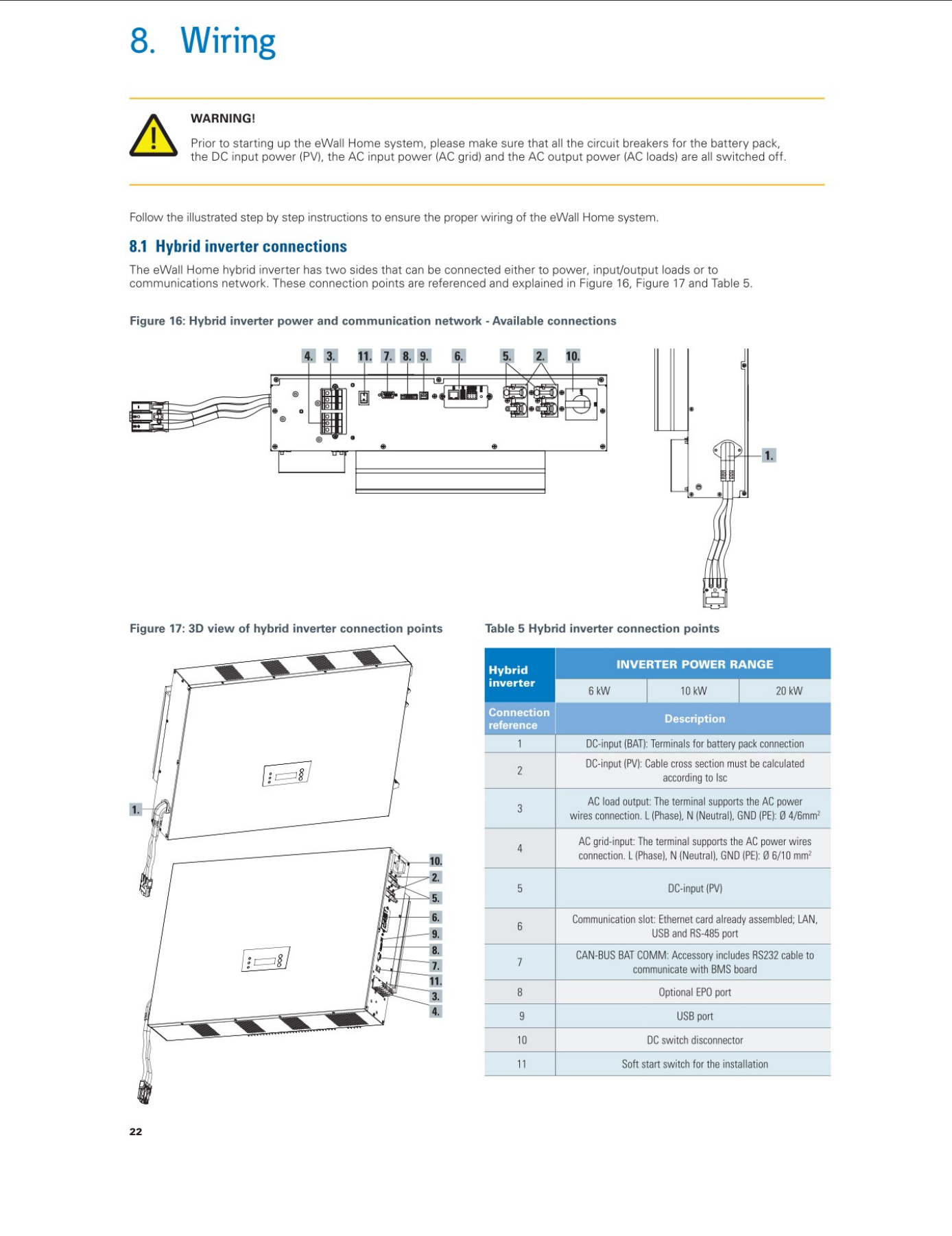 8. Wiring

WARNING!

Prior to starting up the eWall Home system, please make sure that all the circuit breakers for the battery pack, the DC input power (PV), the AC input power (AC grid) and the AC output power (AC loads) are all switched off.

Follow the illustrated step by step instructions to ensure the proper wiring of the eWall Home system.

8.1 Hybrid inverter connections

The eWall Home hybrid inverter has two sides that can be connected either to power, input/output loads or to communications network. These connection points are referenced and explained in Figure 16, Figure 17 and Table 5.

Figure 16: Hybrid inverter power and communication network - Available connections

4. 3. 11. 7. 8. 9. 6. 5. 2. 10.

1.

Figure 17: 3D view of hybrid inverter connection points

1.

10.
2.
5.
6.
9.
8.
7.
11.
3.
4.

Table 5 Hybrid inverter connection points

| Hybrid inverter | INVERTER POWER RANGE | | |
|---|---|---|---|
| | 6 kW | 10 kW | 20 kW |
| Connection reference | Description | | |
| 1 | DC-input (BAT): Terminals for battery pack connection | | |
| 2 | DC-input (PV): Cable cross section must be calculated according to Isc | | |
| 3 | AC load output: The terminal supports the AC power wires connection. L (Phase), N (Neutral), GND (PE): Ø 4/6mm$^2$ | | |
| 4 | AC grid-input: The terminal supports the AC power wires connection. L (Phase), N (Neutral), GND (PE): Ø 6/10 mm$^2$ | | |
| 5 | DC-input (PV) | | |
| 6 | Communication slot: Ethernet card already assembled; LAN, USB and RS-485 port | | |
| 7 | CAN-BUS BAT COMM: Accessory includes RS232 cable to communicate with BMS board | | |
| 8 | Optional EPO port | | |
| 9 | USB port | | |
| 10 | DC switch disconnector | | |
| 11 | Soft start switch for the installation | | |

22